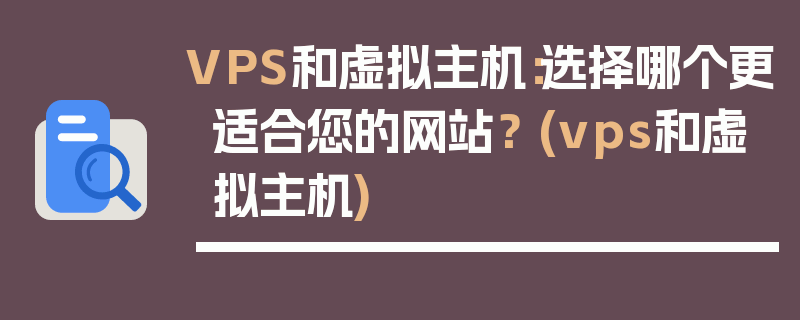 VPS和虚拟主机：选择哪个更适合您的网站？(vps和虚拟主机)